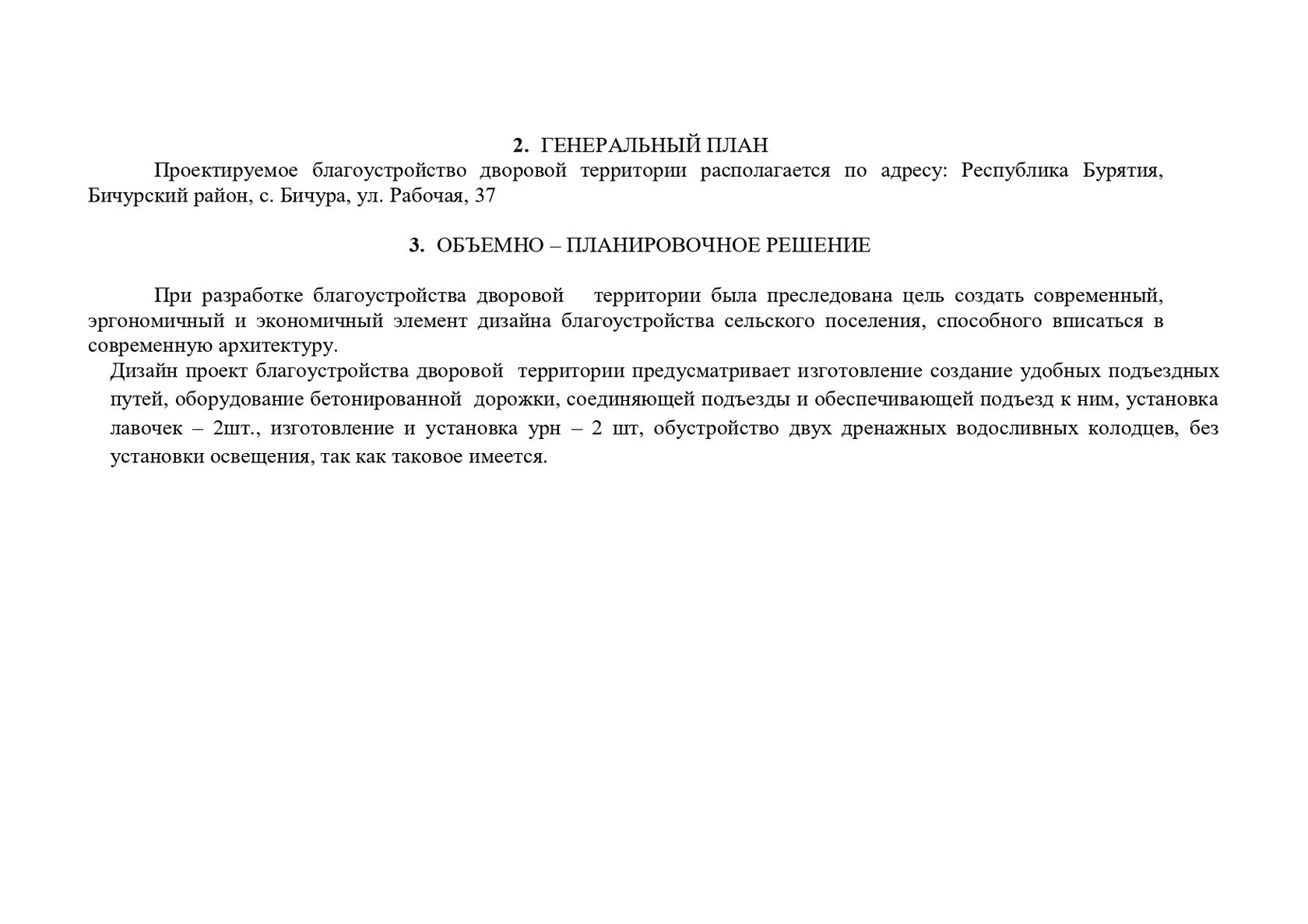 2. ГЕНЕРАЛЬНЫЙ ПЛАН

Проектируемое благоустройство дворовой территории располагается по адресу: Республика Бурятия, Бичурский район, с. Бичура, ул. Рабочая, 37

3. ОБЪЕМНО – ПЛАНИРОВОЧНОЕ РЕШЕНИЕ

При разработке благоустройства дворовой территории была преследована цель создать современный, эргономичный и экономичный элемент дизайна благоустройства сельского поселения, способного вписаться в современную архитектуру.

Дизайн проект благоустройства дворовой территории предусматривает изготовление создание удобных подъездных путей, оборудование бетонированной дорожки, соединяющей подъезды и обеспечивающей подъезд к ним, установка лавочек – 2шт., изготовление и установка урн – 2 шт, обустройство двух дренажных водосливных колодцев, без установки освещения, так как таковое имеется.